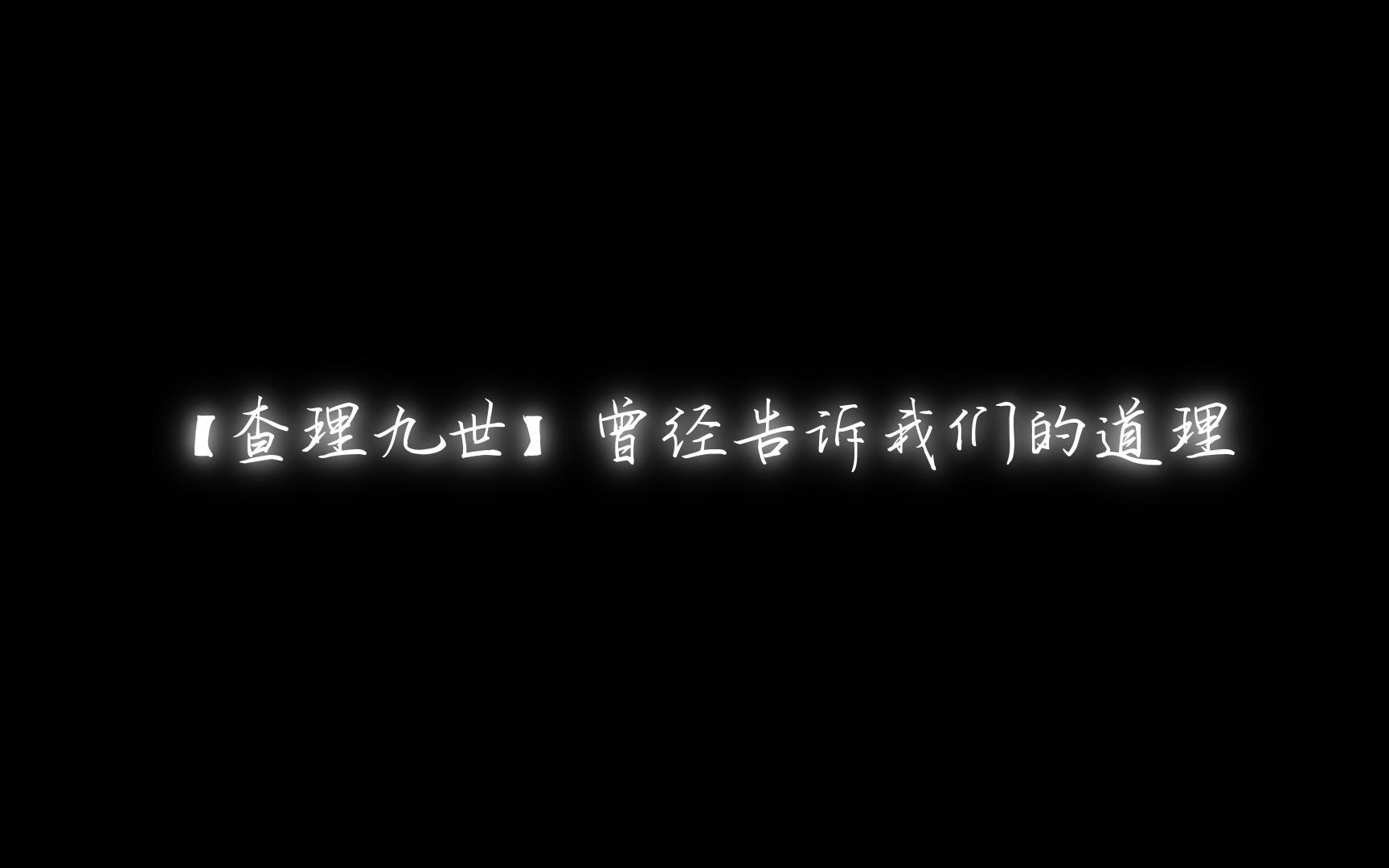 【查理九世】曾经告诉我们的道理